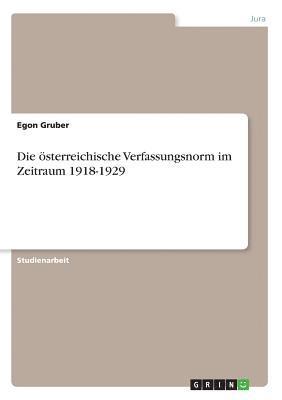 Jura

Egon Gruber

Die österreichische Verfassungsnorm im Zeitraum 1918-1929

Studienarbeit

GRIN